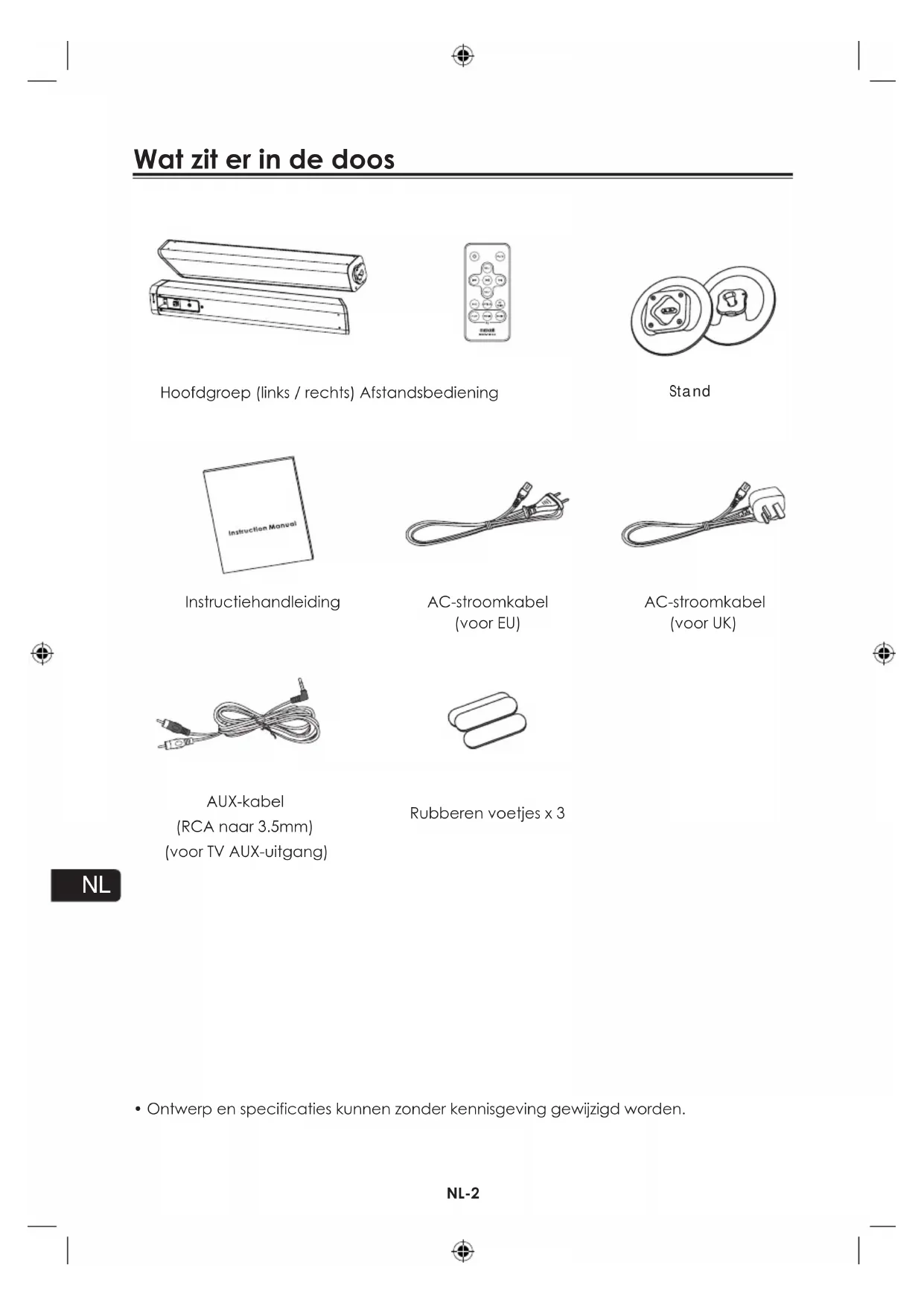 Wat zit er in de doos

Hoofdgroep (links / rechts) Afstandsbediening

Stand

Instruction Manual

Instructiehandleiding

AC-stroomkabel
(voor EU)

AC-stroomkabel
(voor UK)

AUX-kabel
(RCA naar 3.5mm)
(voor TV AUX-uitgang)

Rubberen voetjes x 3

NL

• Ontwerp en specificaties kunnen zonder kennisgeving gewijzigd worden.

NL-2